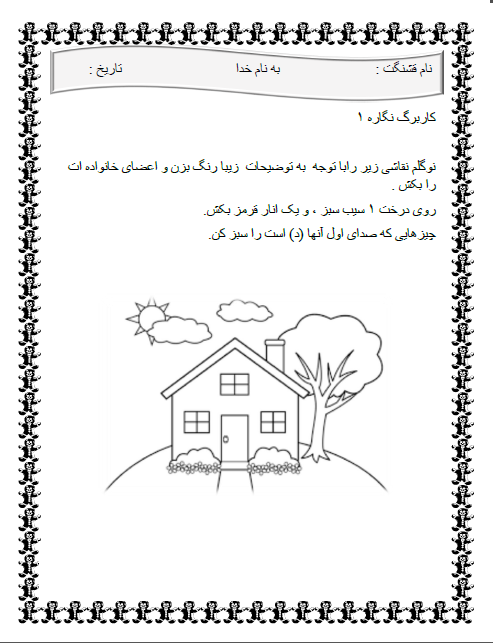 نام قشنگت :        به نام خدا        تاریخ :

کاربرگ نگاره ۱

نوگلم نقاشی زیر رابا توجه به توضیحات زیبا رنگ بزن و اعضای خانواده ات را بکش .

روی درخت ۱ سیب سبز ، و یک انار قرمز بکش.

چیزهایی که صدای اول آنها (د) است را سبز کن.